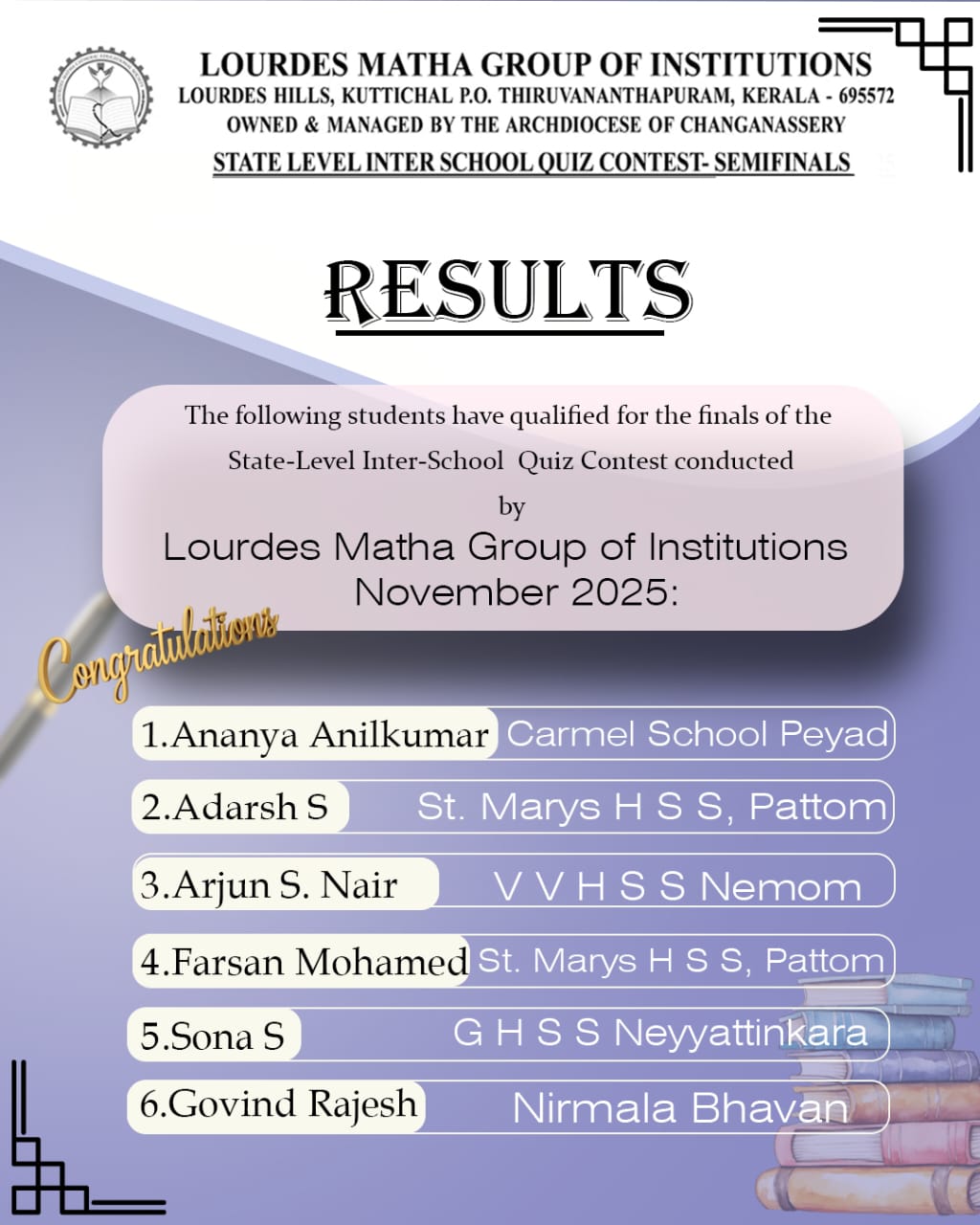 LOURDES MATHA GROUP OF INSTITUTIONS
LOURDES HILLS, KUTTICHAL P.O. THIRUVANANTHAPURAM, KERALA - 695572
OWNED & MANAGED BY THE ARCHDIOCESE OF CHANGANASSERY
STATE LEVEL INTER SCHOOL QUIZ CONTEST- SEMIFINALS

RESULTS

The following students have qualified for the finals of the State-Level Inter-School Quiz Contest conducted by
Lourdes Matha Group of Institutions November 2025:

Congratulations

1.Ananya Anilkumar Carmel School Peyad
2.Adarsh S St. Marys H S S, Pattom
3.Arjun S. Nair V V H S S Nemom
4.Farsan Mohamed St. Marys H S S, Pattom
5.Sona S G H S S Neyyattinkara
6.Govind Rajesh Nirmala Bhavan